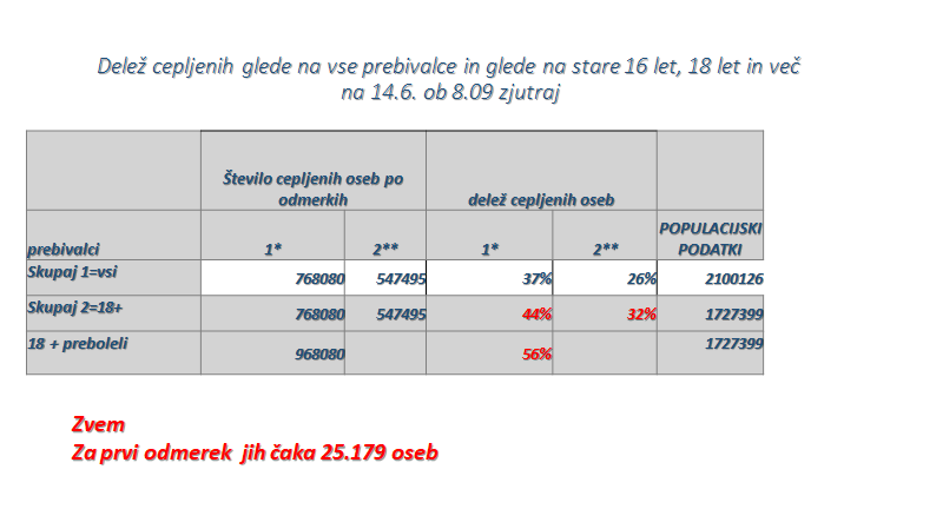 Delež cepljenih glede na vse prebivalce in glede na stare 16 let, 18 let in več na 14.6. ob 8.09 zjutraj

| | Število cepljenih oseb po odmerkih | | delež cepljenih oseb | | |
|---|---|---|---|---|---|
| prebivalci | 1* | 2** | 1* | 2** | POPULACIJSKI PODATKI |
| Skupaj 1=vsi | 768080 | 547495 | 37% | 26% | 2100126 |
| Skupaj 2=18+ | 768080 | 547495 | 44% | 32% | 1727399 |
| 18 + preboleli | 968080 | | 56% | | 1727399 |

Zvem
Za prvi odmerek jih čaka 25.179 oseb